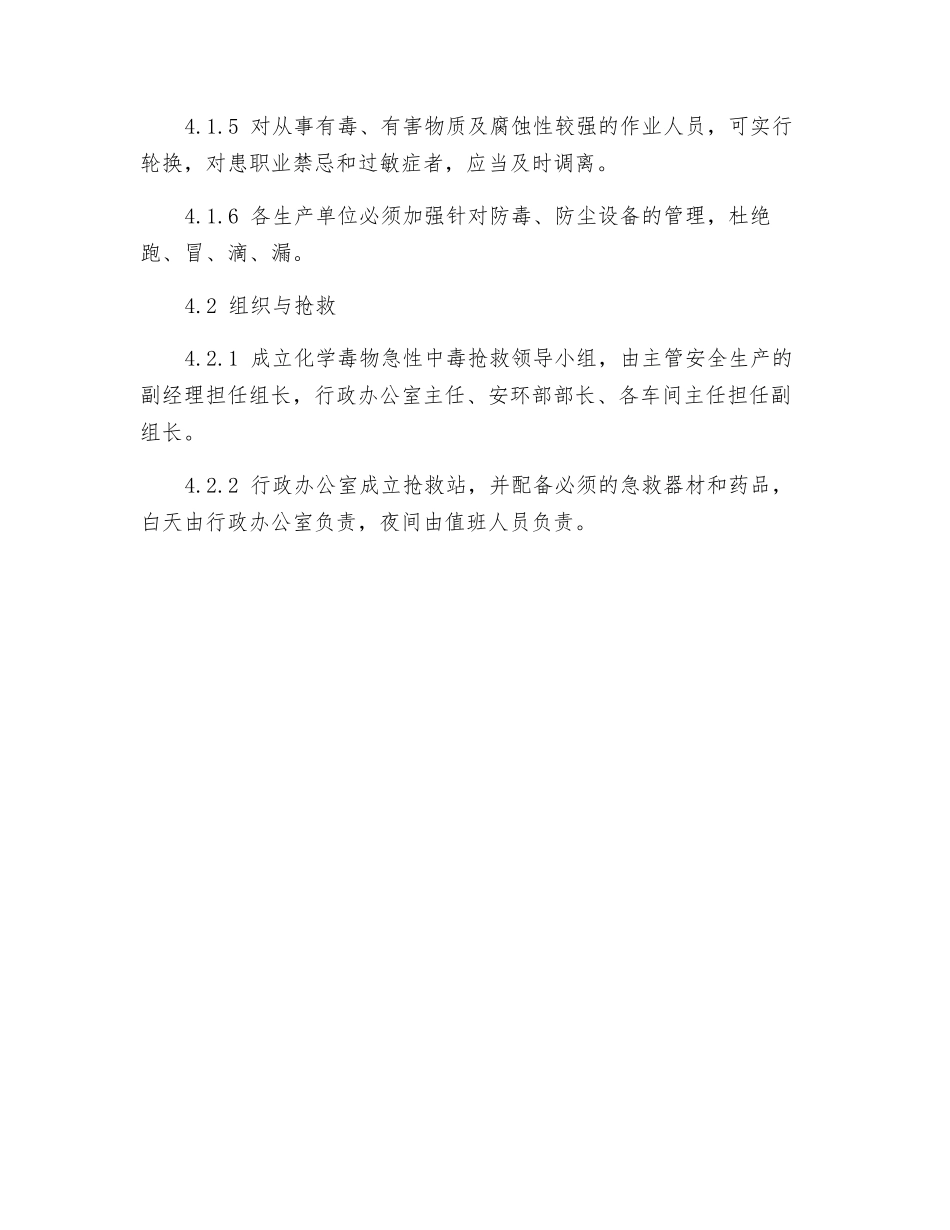 4.1.5 对从事有毒、有害物质及腐蚀性较强的作业人员，可实行轮换，对患职业禁忌和过敏症者，应当及时调离。

4.1.6 各生产单位必须加强针对防毒、防尘设备的管理，杜绝跑、冒、滴、漏。

4.2 组织与抢救

4.2.1 成立化学毒物急性中毒抢救领导小组，由主管安全生产的副经理担任组长，行政办公室主任、安环部部长、各车间主任担任副组长。

4.2.2 行政办公室成立抢救站，并配备必须的急救器材和药品，白天由行政办公室负责，夜间由值班人员负责。